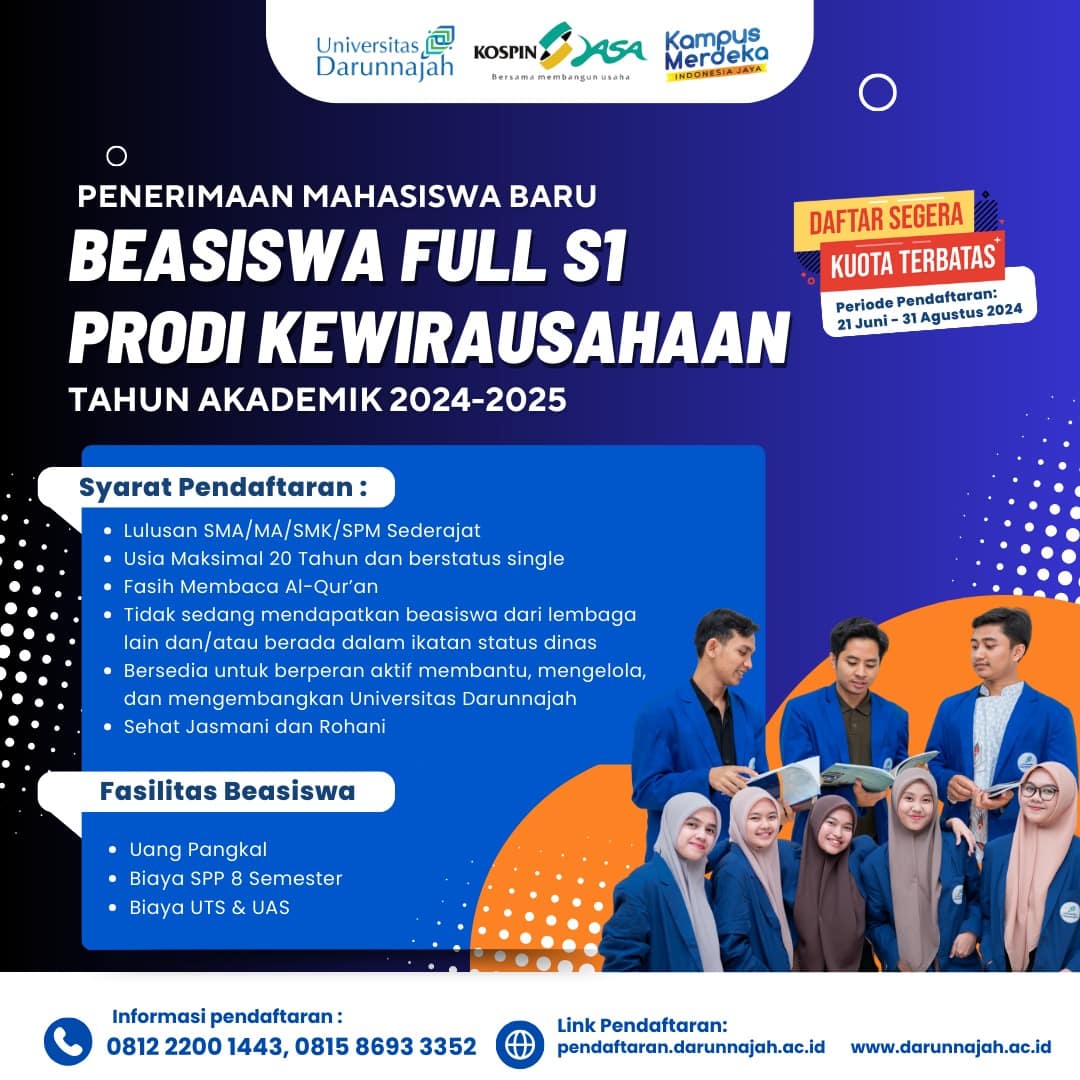 Universitas Darunnajah

KOSPIN JASA
Bersama membangun usaha

Kampus Merdeka
INDONESIA JAYA

PENERIMAAN MAHASISWA BARU
BEASISWA FULL S1
PRODI KEWIRAUSAHAAN
TAHUN AKADEMIK 2024-2025

DAFTAR SEGERA
KUOTA TERBATAS
Periode Pendaftaran:
21 Juni - 31 Agustus 2024

Syarat Pendaftaran :

• Lulusan SMA/MA/SMK/SPM Sederajat
• Usia Maksimal 20 Tahun dan berstatus single
• Fasih Membaca Al-Qur'an
• Tidak sedang mendapatkan beasiswa dari lembaga lain dan/atau berada dalam ikatan status dinas
• Bersedia untuk berperan aktif membantu, mengelola, dan mengembangkan Universitas Darunnajah
• Sehat Jasmani dan Rohani

Fasilitas Beasiswa

• Uang Pangkal
• Biaya SPP 8 Semester
• Biaya UTS & UAS

Informasi pendaftaran :
0812 2200 1443, 0815 8693 3352

Link Pendaftaran:
pendaftaran.darunnajah.ac.id

www.darunnajah.ac.id